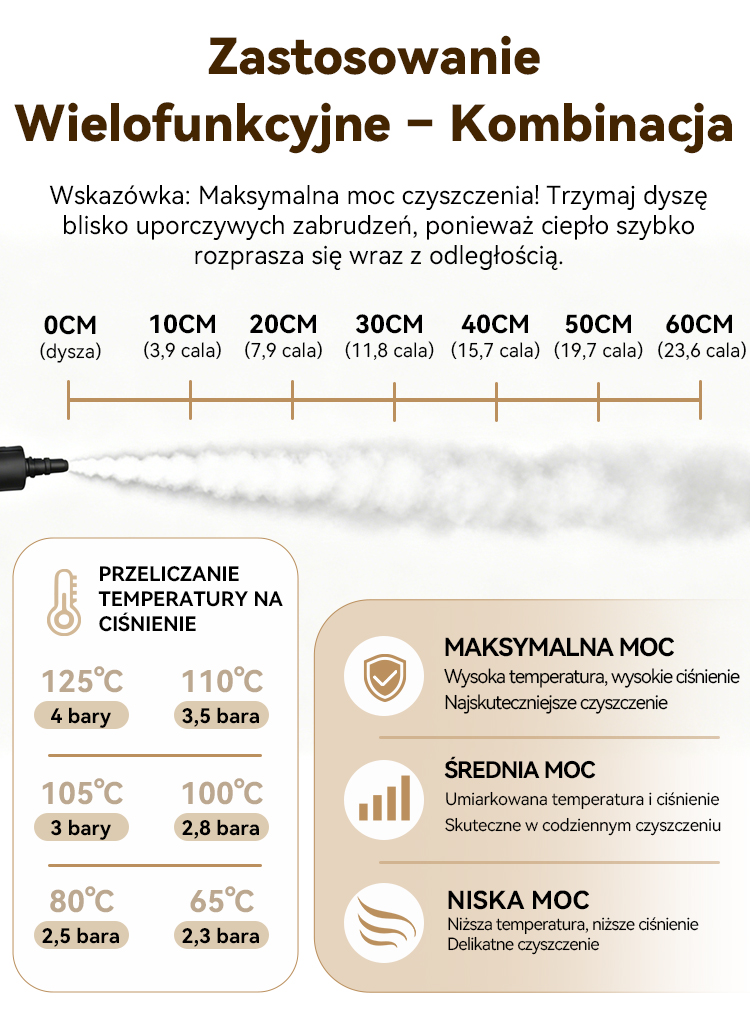 Zastosowanie Wielofunkcyjne – Kombinacja

Wskazówka: Maksymalna moc czyszczenia! Trzymaj dyszę blisko uporczywych zabrudzeń, ponieważ ciepło szybko rozprasza się wraz z odległością.

0CM (dysza)
10CM (3,9 cala)
20CM (7,9 cala)
30CM (11,8 cala)
40CM (15,7 cala)
50CM (19,7 cala)
60CM (23,6 cala)

PRZELICZANIE TEMPERATURY NA CIŚNIENIE

125℃ 4 bary
110℃ 3,5 bara
105℃ 3 bary
100℃ 2,8 bara
80℃ 2,5 bara
65℃ 2,3 bara

MAKSYMALNA MOC
Wysoka temperatura, wysokie ciśnienie
Najskuteczniejsze czyszczenie

ŚREDNIA MOC
Umiarkowana temperatura i ciśnienie
Skuteczne w codziennym czyszczeniu

NISKA MOC
Niższa temperatura, niższe ciśnienie
Delikatne czyszczenie